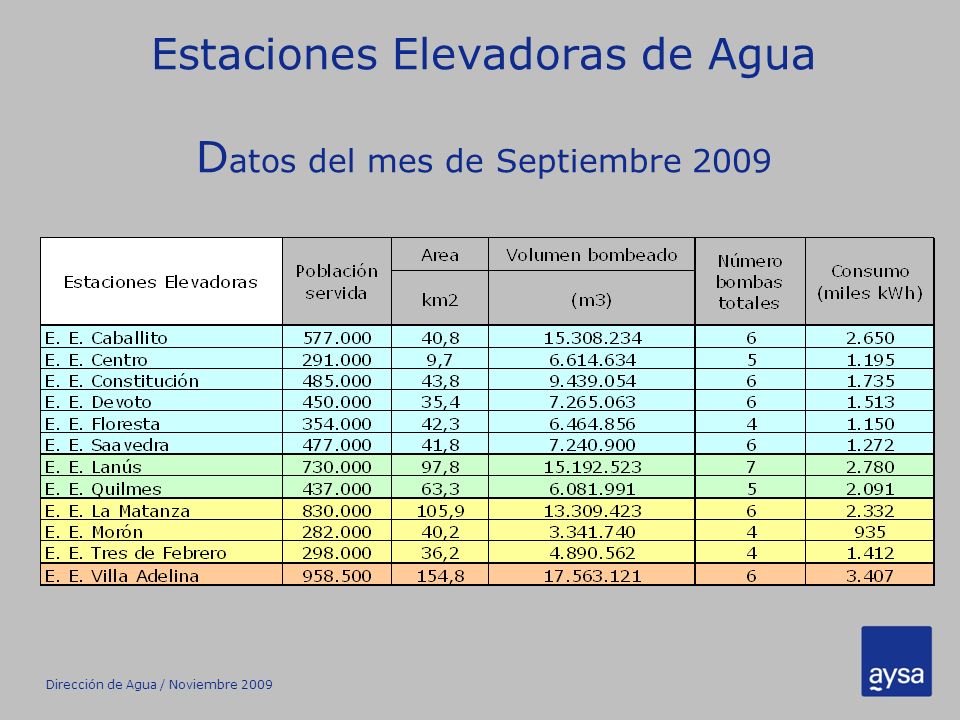 Estaciones Elevadoras de Agua

Datos del mes de Septiembre 2009

| Estaciones Elevadoras | Población servida | Area km2 | Volumen bombeado (m3) | Número bombas totales | Consumo (miles kWh) |
|---|---|---|---|---|---|
| E. E. Caballito | 577.000 | 40,8 | 15.308.234 | 6 | 2.650 |
| E. E. Centro | 291.000 | 9,7 | 6.614.634 | 5 | 1.195 |
| E. E. Constitución | 485.000 | 43,8 | 9.439.054 | 6 | 1.735 |
| E. E. Devoto | 450.000 | 35,4 | 7.265.063 | 6 | 1.513 |
| E. E. Floresta | 354.000 | 42,3 | 6.464.856 | 4 | 1.150 |
| E. E. Saavedra | 477.000 | 41,8 | 7.240.900 | 6 | 1.272 |
| E. E. Lanús | 730.000 | 97,8 | 15.192.523 | 7 | 2.780 |
| E. E. Quilmes | 437.000 | 63,3 | 6.081.991 | 5 | 2.091 |
| E. E. La Matanza | 830.000 | 105,9 | 13.309.423 | 6 | 2.332 |
| E. E. Morón | 282.000 | 40,2 | 3.341.740 | 4 | 935 |
| E. E. Tres de Febrero | 298.000 | 36,2 | 4.890.562 | 4 | 1.412 |
| E. E. Villa Adelina | 958.500 | 154,8 | 17.563.121 | 6 | 3.407 |

Dirección de Agua / Noviembre 2009

aysa